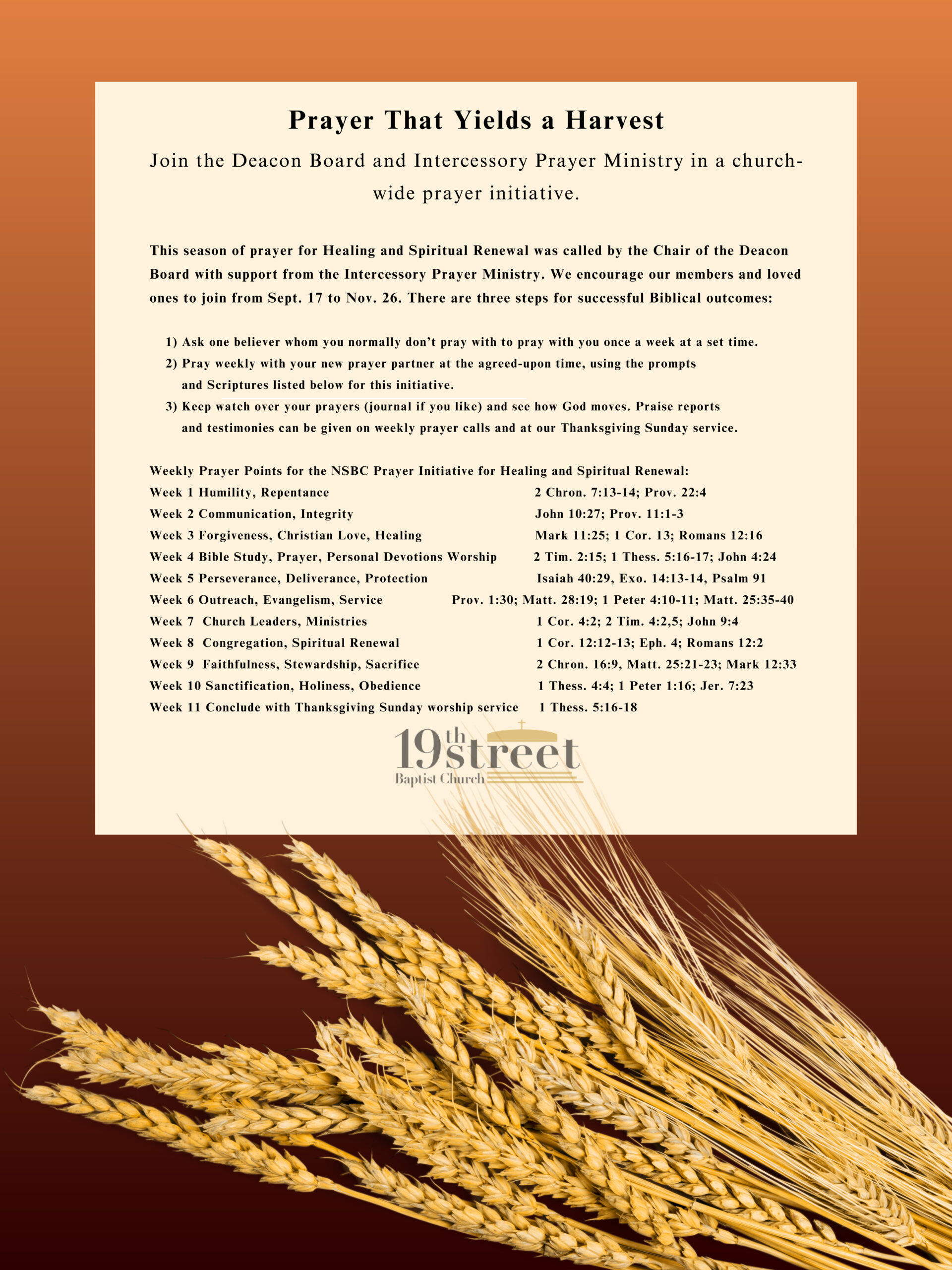 Prayer That Yields a Harvest

Join the Deacon Board and Intercessory Prayer Ministry in a church-wide prayer initiative.

This season of prayer for Healing and Spiritual Renewal was called by the Chair of the Deacon Board with support from the Intercessory Prayer Ministry. We encourage our members and loved ones to join from Sept. 17 to Nov. 26. There are three steps for successful Biblical outcomes:

1) Ask one believer whom you normally don't pray with to pray with you once a week at a set time.
2) Pray weekly with your new prayer partner at the agreed-upon time, using the prompts and Scriptures listed below for this initiative.
3) Keep watch over your prayers (journal if you like) and see how God moves. Praise reports and testimonies can be given on weekly prayer calls and at our Thanksgiving Sunday service.

Weekly Prayer Points for the NSBC Prayer Initiative for Healing and Spiritual Renewal:
Week 1 Humility, Repentance 2 Chron. 7:13-14; Prov. 22:4
Week 2 Communication, Integrity John 10:27; Prov. 11:1-3
Week 3 Forgiveness, Christian Love, Healing Mark 11:25; 1 Cor. 13; Romans 12:16
Week 4 Bible Study, Prayer, Personal Devotions Worship 2 Tim. 2:15; 1 Thess. 5:16-17; John 4:24
Week 5 Perseverance, Deliverance, Protection Isaiah 40:29, Exo. 14:13-14, Psalm 91
Week 6 Outreach, Evangelism, Service Prov. 1:30; Matt. 28:19; 1 Peter 4:10-11; Matt. 25:35-40
Week 7 Church Leaders, Ministries 1 Cor. 4:2; 2 Tim. 4:2,5; John 9:4
Week 8 Congregation, Spiritual Renewal 1 Cor. 12:12-13; Eph. 4; Romans 12:2
Week 9 Faithfulness, Stewardship, Sacrifice 2 Chron. 16:9, Matt. 25:21-23; Mark 12:33
Week 10 Sanctification, Holiness, Obedience 1 Thess. 4:4; 1 Peter 1:16; Jer. 7:23
Week 11 Conclude with Thanksgiving Sunday worship service 1 Thess. 5:16-18

19th street
Baptist Church